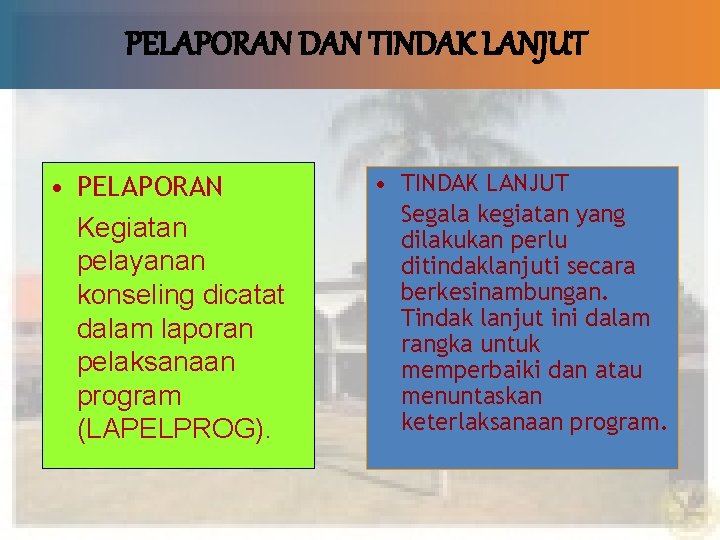 PELAPORAN DAN TINDAK LANJUT

• PELAPORAN
Kegiatan pelayanan konseling dicatat dalam laporan pelaksanaan program (LAPELPROG).

• TINDAK LANJUT
Segala kegiatan yang dilakukan perlu ditindaklanjuti secara berkesinambungan. Tindak lanjut ini dalam rangka untuk memperbaiki dan atau menuntaskan keterlaksanaan program.